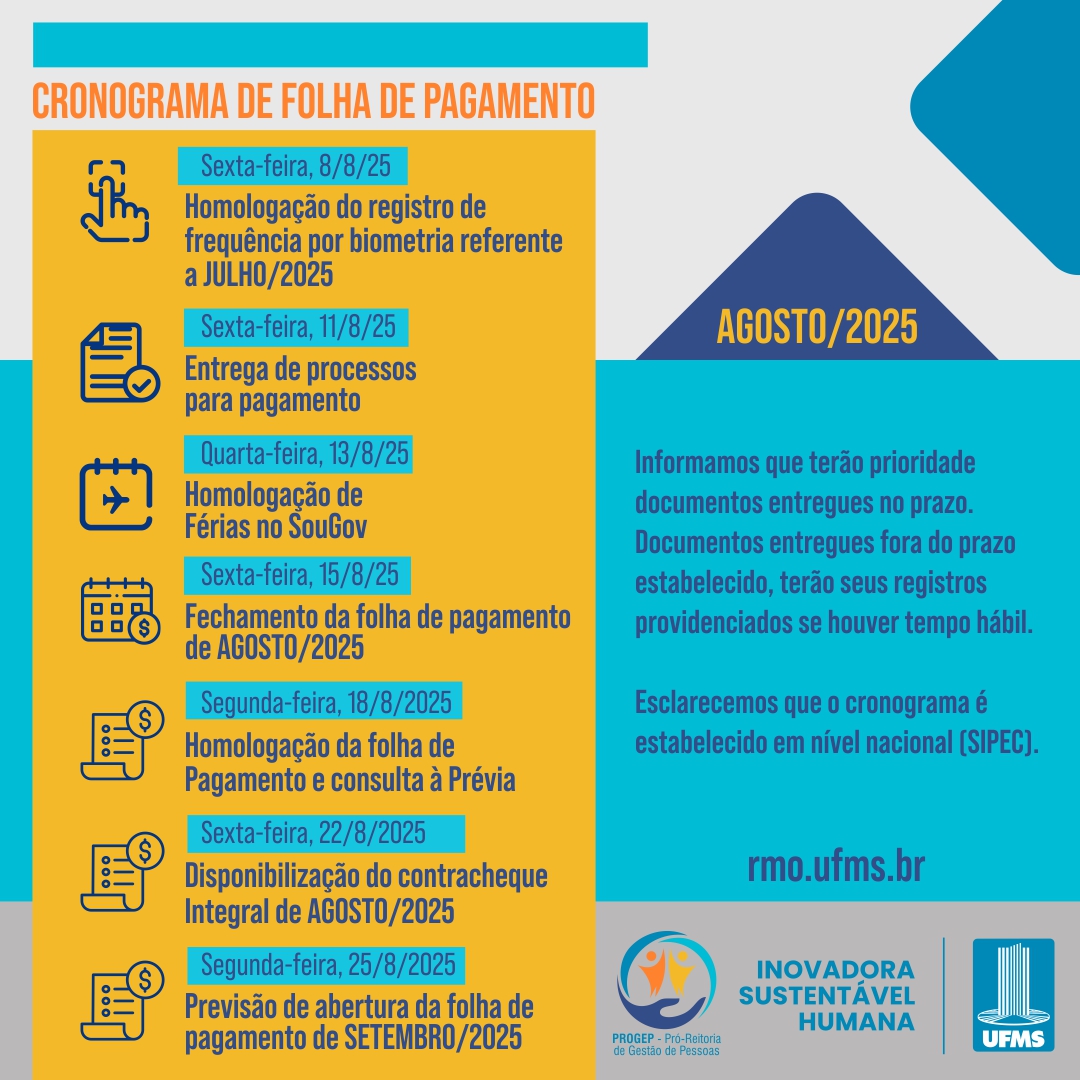 CRONOGRAMA DE FOLHA DE PAGAMENTO

Sexta-feira, 8/8/25
Homologação do registro de frequência por biometria referente a JULHO/2025

Sexta-feira, 11/8/25
Entrega de processos para pagamento

Quarta-feira, 13/8/25
Homologação de Férias no SouGov

Sexta-feira, 15/8/25
Fechamento da folha de pagamento de AGOSTO/2025

Segunda-feira, 18/8/2025
Homologação da folha de Pagamento e consulta à Prévia

Sexta-feira, 22/8/2025
Disponibilização do contracheque Integral de AGOSTO/2025

Segunda-feira, 25/8/2025
Previsão de abertura da folha de pagamento de SETEMBRO/2025

AGOSTO/2025

Informamos que terão prioridade documentos entregues no prazo. Documentos entregues fora do prazo estabelecido, terão seus registros providenciados se houver tempo hábil.

Esclarecemos que o cronograma é estabelecido em nível nacional (SIPEC).

rmo.ufms.br

PROGEP - Pró-Reitoria de Gestão de Pessoas

INOVADORA
SUSTENTÁVEL
HUMANA

UFMS